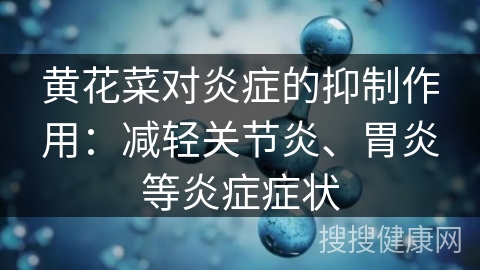 黄花菜对炎症的抑制作用：减轻关节炎、胃炎等炎症症状

搜搜健康网